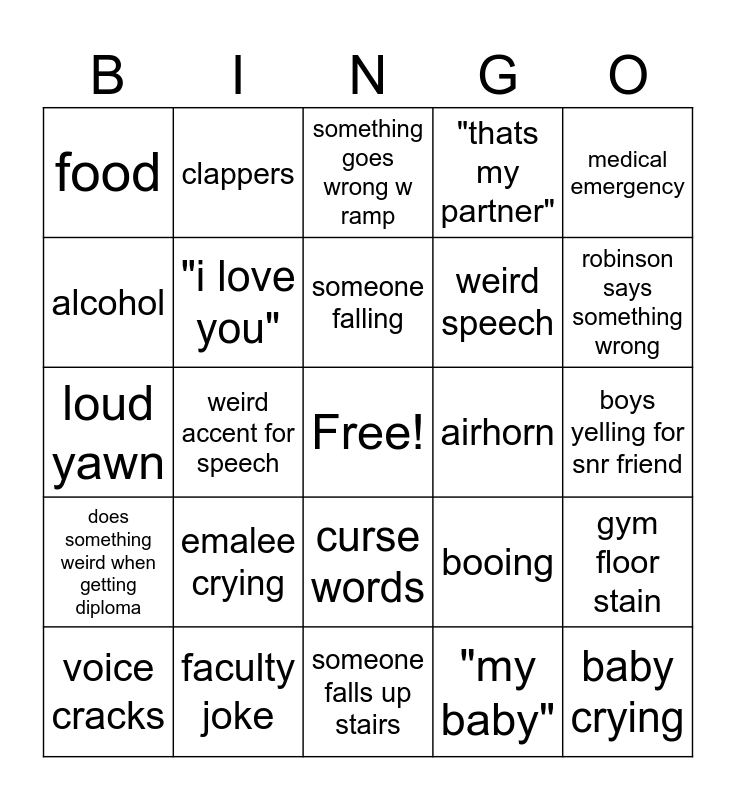 | B | I | N | G | O |
|---|---|---|---|---|
| food | clappers | something goes wrong w ramp | "thats my partner" | medical emergency |
| alcohol | "i love you" | someone falling | weird speech | robinson says something wrong |
| loud yawn | weird accent for speech | Free! | airhorn | boys yelling for snr friend |
| does something weird when getting diploma | emalee crying | curse words | booing | gym floor stain |
| voice cracks | faculty joke | someone falls up stairs | "my baby" | baby crying |